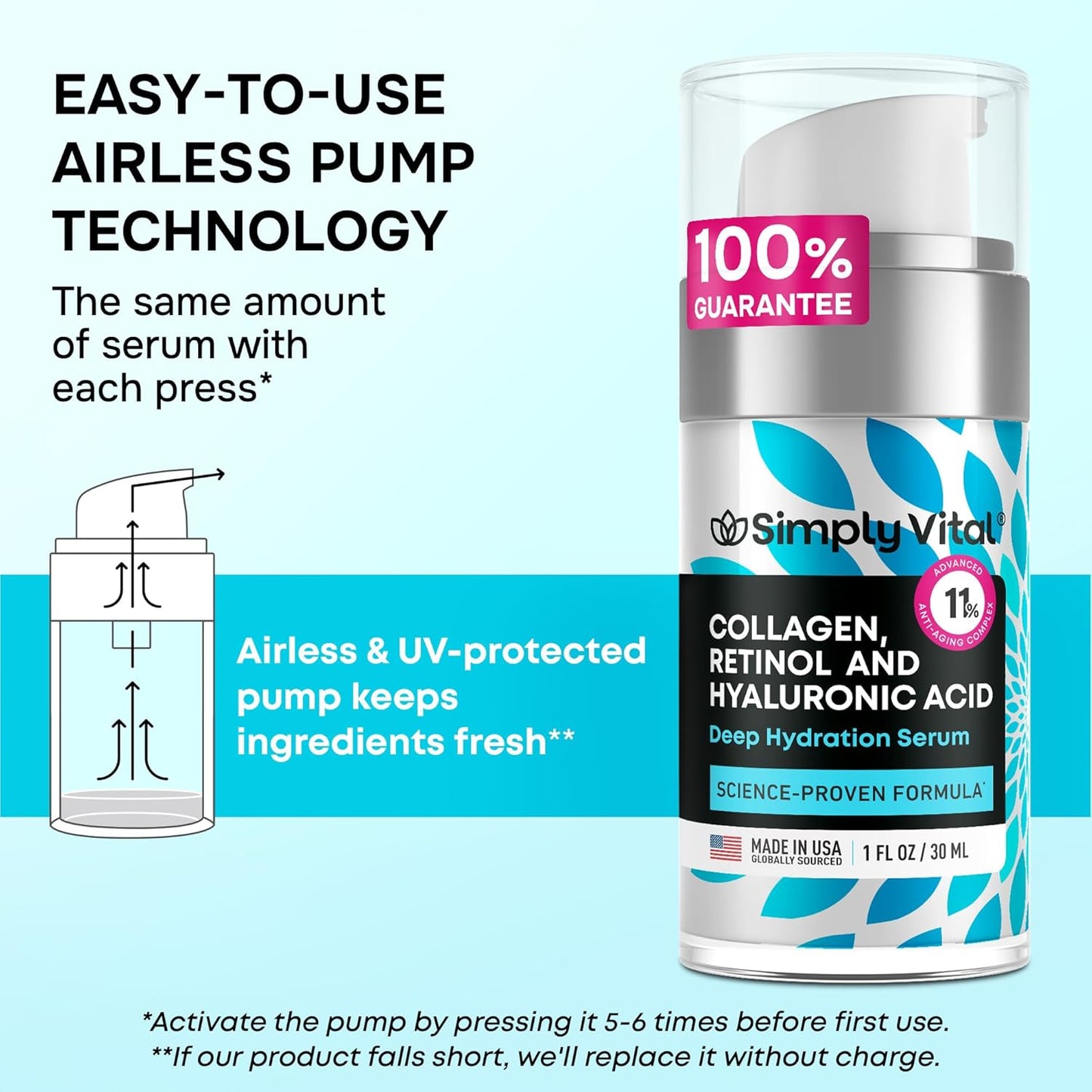 EASY-TO-USE AIRLESS PUMP TECHNOLOGY

The same amount of serum with each press*

Airless & UV-protected pump keeps ingredients fresh**

100% GUARANTEE

Simply Vital®

ADVANCED 11% ANTI-AGING COMPLEX

COLLAGEN, RETINOL AND HYALURONIC ACID

Deep Hydration Serum

SCIENCE-PROVEN FORMULA*

MADE IN USA GLOBALLY SOURCED | 1 FL OZ / 30 ML

*Activate the pump by pressing it 5-6 times before first use.
**If our product falls short, we'll replace it without charge.